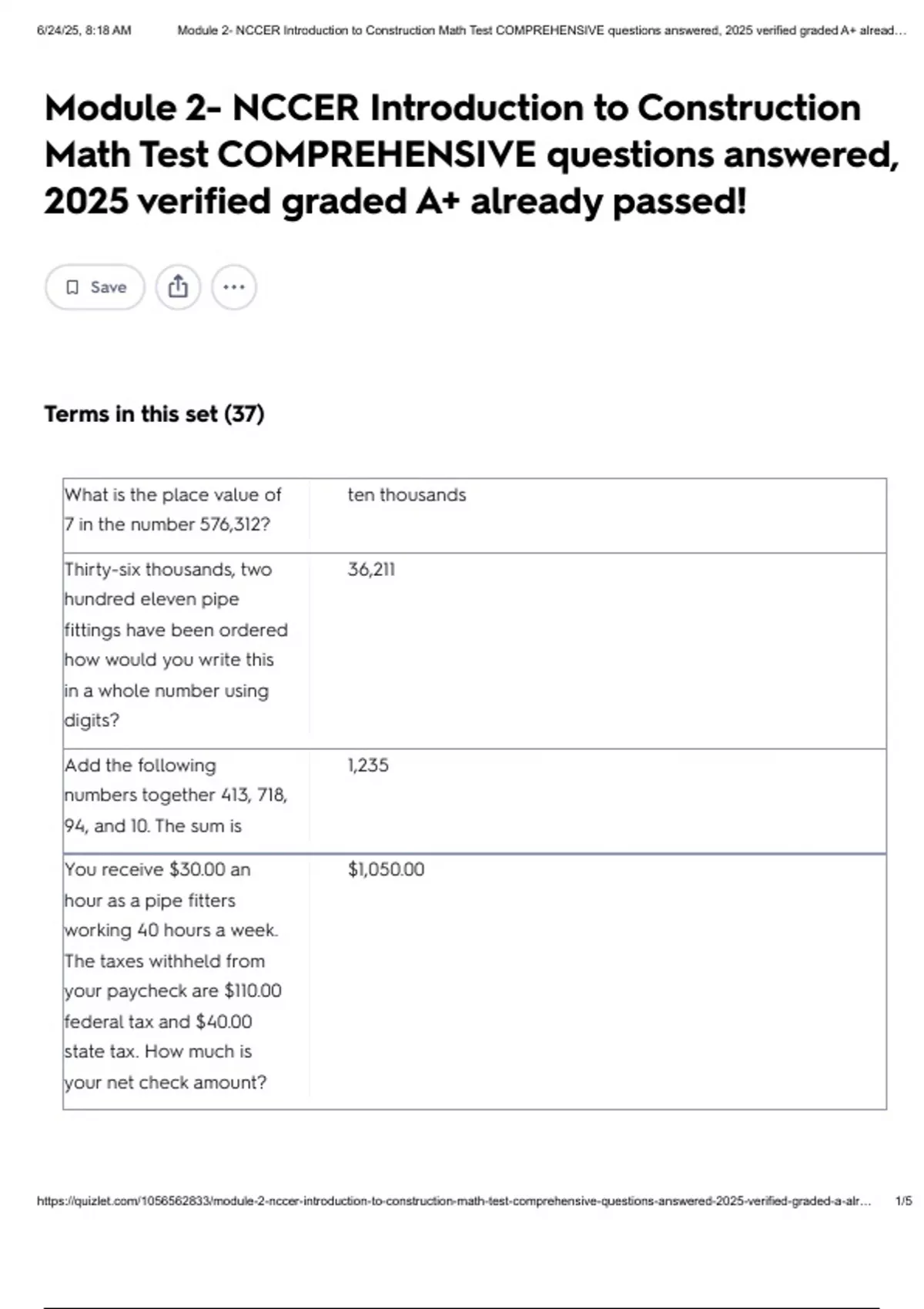 6/24/25, 8:18 AM Module 2- NCCER Introduction to Construction Math Test COMPREHENSIVE questions answered, 2025 verified graded A+ alread…

Module 2- NCCER Introduction to Construction Math Test COMPREHENSIVE questions answered, 2025 verified graded A+ already passed!

Save

Terms in this set (37)

| | |
|---|---|
| What is the place value of 7 in the number 576,312? | ten thousands |
| Thirty-six thousands, two hundred eleven pipe fittings have been ordered how would you write this in a whole number using digits? | 36,211 |
| Add the following numbers together 413, 718, 94, and 10. The sum is | 1,235 |
| You receive \$30.00 an hour as a pipe fitters working 40 hours a week. The taxes withheld from your paycheck are \$110.00 federal tax and \$40.00 state tax. How much is your net check amount? | \$1,050.00 |

https://quizlet.com/1056562833/module-2-nccer-introduction-to-construction-math-test-comprehensive-questions-answered-2025-verified-graded-a-alr… 1/5